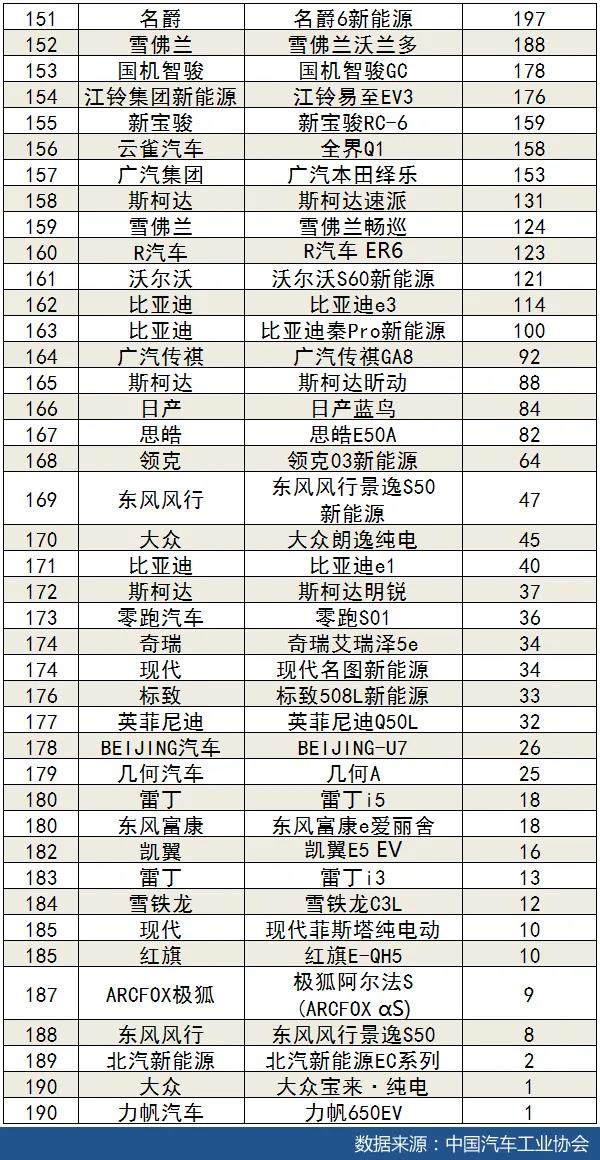 | 151 | 名爵 | 名爵6新能源 | 197 |
|---|---|---|---|
| 152 | 雪佛兰 | 雪佛兰沃兰多 | 188 |
| 153 | 国机智骏 | 国机智骏GC | 178 |
| 154 | 江铃集团新能源 | 江铃易至EV3 | 176 |
| 155 | 新宝骏 | 新宝骏RC-6 | 159 |
| 156 | 云雀汽车 | 全界Q1 | 158 |
| 157 | 广汽集团 | 广汽本田绎乐 | 153 |
| 158 | 斯柯达 | 斯柯达速派 | 131 |
| 159 | 雪佛兰 | 雪佛兰畅巡 | 124 |
| 160 | R汽车 | R汽车 ER6 | 123 |
| 161 | 沃尔沃 | 沃尔沃S60新能源 | 121 |
| 162 | 比亚迪 | 比亚迪e3 | 114 |
| 163 | 比亚迪 | 比亚迪秦Pro新能源 | 100 |
| 164 | 广汽传祺 | 广汽传祺GA8 | 92 |
| 165 | 斯柯达 | 斯柯达昕动 | 88 |
| 166 | 日产 | 日产蓝鸟 | 84 |
| 167 | 思皓 | 思皓E50A | 82 |
| 168 | 领克 | 领克03新能源 | 64 |
| 169 | 东风风行 | 东风风行景逸S50新能源 | 47 |
| 170 | 大众 | 大众朗逸纯电 | 45 |
| 171 | 比亚迪 | 比亚迪e1 | 40 |
| 172 | 斯柯达 | 斯柯达明锐 | 37 |
| 173 | 零跑汽车 | 零跑S01 | 36 |
| 174 | 奇瑞 | 奇瑞艾瑞泽5e | 34 |
| 174 | 现代 | 现代名图新能源 | 34 |
| 176 | 标致 | 标致508L新能源 | 33 |
| 177 | 英菲尼迪 | 英菲尼迪Q50L | 32 |
| 178 | BEIJING汽车 | BEIJING-U7 | 26 |
| 179 | 几何汽车 | 几何A | 25 |
| 180 | 雷丁 | 雷丁i5 | 18 |
| 180 | 东风富康 | 东风富康e爱丽舍 | 18 |
| 182 | 凯翼 | 凯翼E5 EV | 16 |
| 183 | 雷丁 | 雷丁i3 | 13 |
| 184 | 雪铁龙 | 雪铁龙C3L | 12 |
| 185 | 现代 | 现代菲斯塔纯电动 | 10 |
| 185 | 红旗 | 红旗E-QH5 | 10 |
| 187 | ARCFOX极狐 | 极狐阿尔法S (ARCFOX αS) | 9 |
| 188 | 东风风行 | 东风风行景逸S50 | 8 |
| 189 | 北汽新能源 | 北汽新能源EC系列 | 2 |
| 190 | 大众 | 大众宝来·纯电 | 1 |
| 190 | 力帆汽车 | 力帆650EV | 1 |

数据来源：中国汽车工业协会